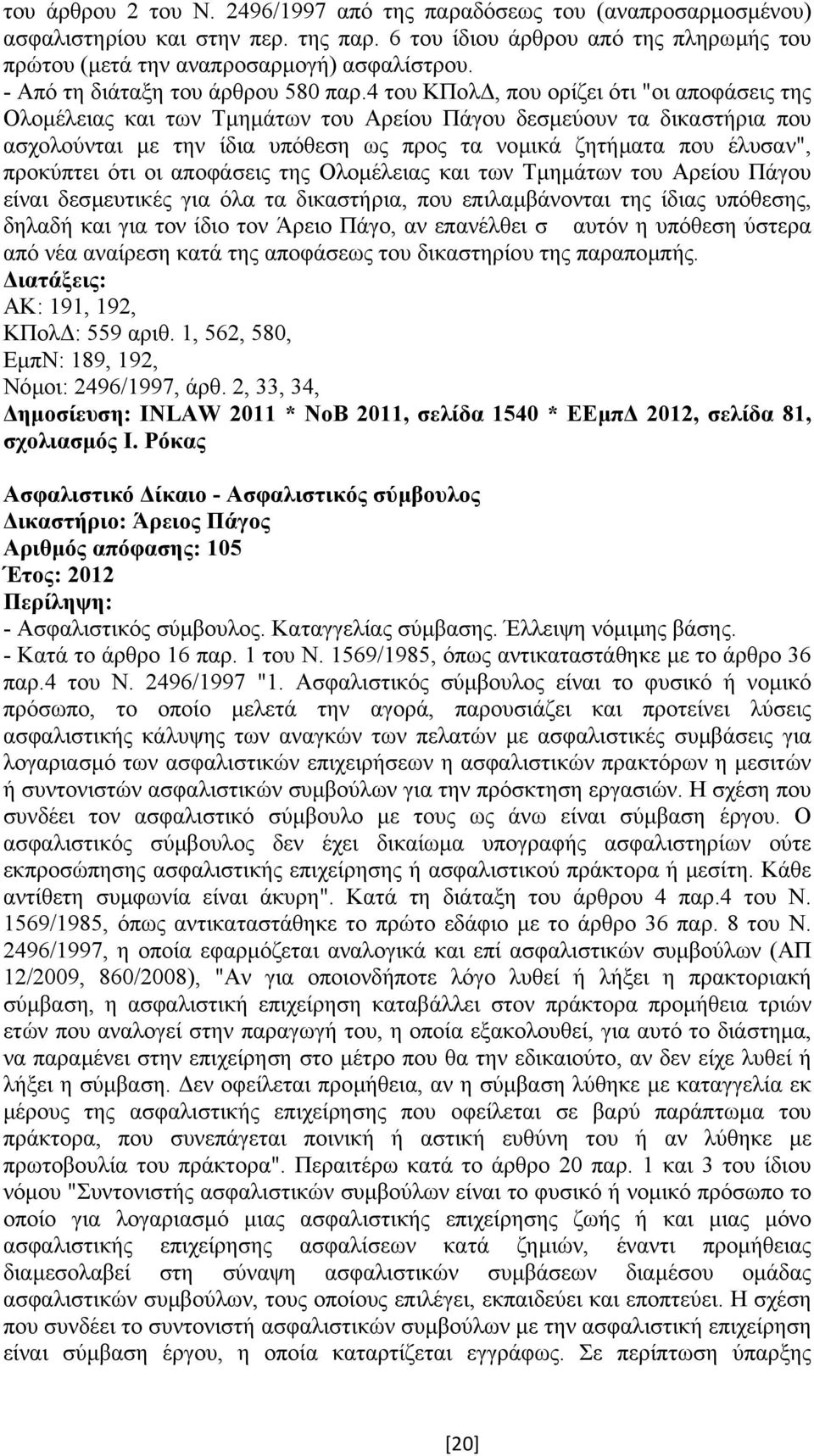 του άρθρου 2 του Ν. 2496/1997 από της παραδόσεως του (αναπροσαρμοσμένου) ασφαλιστηρίου και στην περ. της παρ. 6 του ίδιου άρθρου από της πληρωμής του πρώτου (μετά την αναπροσαρμογή) ασφαλίστρου.
- Από τη διάταξη του άρθρου 580 παρ.4 του ΚΠολΔ, που ορίζει ότι "οι αποφάσεις της Ολομέλειας και των Τμημάτων του Αρείου Πάγου δεσμεύουν τα δικαστήρια που ασχολούνται με την ίδια υπόθεση ως προς τα νομικά ζητήματα που έλυσαν", προκύπτει ότι οι αποφάσεις της Ολομέλειας και των Τμημάτων του Αρείου Πάγου είναι δεσμευτικές για όλα τα δικαστήρια, που επιλαμβάνονται της ίδιας υπόθεσης, δηλαδή και για τον ίδιο τον Άρειο Πάγο, αν επανέλθει σ αυτόν η υπόθεση ύστερα από νέα αναίρεση κατά της αποφάσεως του δικαστηρίου της παραπομπής.
Διατάξεις:
ΑΚ: 191, 192,
ΚΠολΔ: 559 αριθ. 1, 562, 580,
ΕμπΝ: 189, 192,
Νόμοι: 2496/1997, άρθ. 2, 33, 34,
Δημοσίευση: INLAW 2011 * ΝοΒ 2011, σελίδα 1540 * ΕΕμπΔ 2012, σελίδα 81, σχολιασμός Ι. Ρόκας

Ασφαλιστικό Δίκαιο - Ασφαλιστικός σύμβουλος
Δικαστήριο: Άρειος Πάγος
Αριθμός απόφασης: 105
Έτος: 2012
Περίληψη:
- Ασφαλιστικός σύμβουλος. Καταγγελίας σύμβασης. Έλλειψη νόμιμης βάσης.
- Κατά το άρθρο 16 παρ. 1 του Ν. 1569/1985, όπως αντικαταστάθηκε με το άρθρο 36 παρ.4 του Ν. 2496/1997 "1. Ασφαλιστικός σύμβουλος είναι το φυσικό ή νομικό πρόσωπο, το οποίο μελετά την αγορά, παρουσιάζει και προτείνει λύσεις ασφαλιστικής κάλυψης των αναγκών των πελατών με ασφαλιστικές συμβάσεις για λογαριασμό των ασφαλιστικών επιχειρήσεων η ασφαλιστικών πρακτόρων η μεσιτών ή συντονιστών ασφαλιστικών συμβούλων για την πρόσκτηση εργασιών. Η σχέση που συνδέει τον ασφαλιστικό σύμβουλο με τους ως άνω είναι σύμβαση έργου. Ο ασφαλιστικός σύμβουλος δεν έχει δικαίωμα υπογραφής ασφαλιστηρίων ούτε εκπροσώπησης ασφαλιστικής επιχείρησης ή ασφαλιστικού πράκτορα ή μεσίτη. Κάθε αντίθετη συμφωνία είναι άκυρη". Κατά τη διάταξη του άρθρου 4 παρ.4 του Ν. 1569/1985, όπως αντικαταστάθηκε το πρώτο εδάφιο με το άρθρο 36 παρ. 8 του Ν. 2496/1997, η οποία εφαρμόζεται αναλογικά και επί ασφαλιστικών συμβούλων (ΑΠ 12/2009, 860/2008), "Αν για οποιονδήποτε λόγο λυθεί ή λήξει η πρακτοριακή σύμβαση, η ασφαλιστική επιχείρηση καταβάλλει στον πράκτορα προμήθεια τριών ετών που αναλογεί στην παραγωγή του, η οποία εξακολουθεί, για αυτό το διάστημα, να παραμένει στην επιχείρηση στο μέτρο που θα την εδικαιούτο, αν δεν είχε λυθεί ή λήξει η σύμβαση. Δεν οφείλεται προμήθεια, αν η σύμβαση λύθηκε με καταγγελία εκ μέρους της ασφαλιστικής επιχείρησης που οφείλεται σε βαρύ παράπτωμα του πράκτορα, που συνεπάγεται ποινική ή αστική ευθύνη του ή αν λύθηκε με πρωτοβουλία του πράκτορα". Περαιτέρω κατά το άρθρο 20 παρ. 1 και 3 του ίδιου νόμου "Συντονιστής ασφαλιστικών συμβούλων είναι το φυσικό ή νομικό πρόσωπο το οποίο για λογαριασμό μιας ασφαλιστικής επιχείρησης ζωής ή και μιας μόνο ασφαλιστικής επιχείρησης ασφαλίσεων κατά ζημιών, έναντι προμήθειας διαμεσολαβεί στη σύναψη ασφαλιστικών συμβάσεων διαμέσου ομάδας ασφαλιστικών συμβούλων, τους οποίους επιλέγει, εκπαιδεύει και εποπτεύει. Η σχέση που συνδέει το συντονιστή ασφαλιστικών συμβούλων με την ασφαλιστική επιχείρηση είναι σύμβαση έργου, η οποία καταρτίζεται εγγράφως. Σε περίπτωση ύπαρξης

[20]